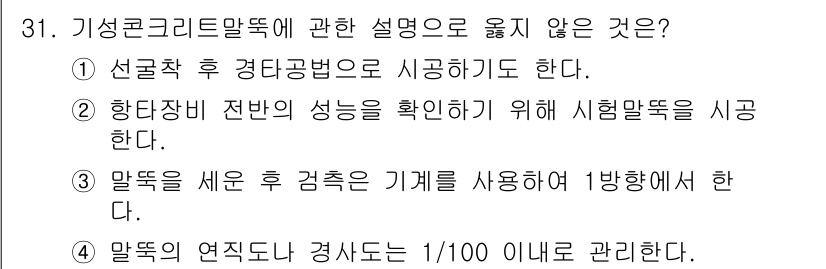 31. 기성콘크리트말뚝에 관한 설명으로 옳지 않은 것은?

① 선굴착 후 경타공법으로 시공하기도 한다.

② 항타장비 전반의 성능을 확인하기 위해 시험말뚝을 시공한다.

③ 말뚝을 세운 후 검측은 기계를 사용하여 1방향에서 한다.

④ 말뚝의 연직도나 경사도는 1/100 이내로 관리한다.